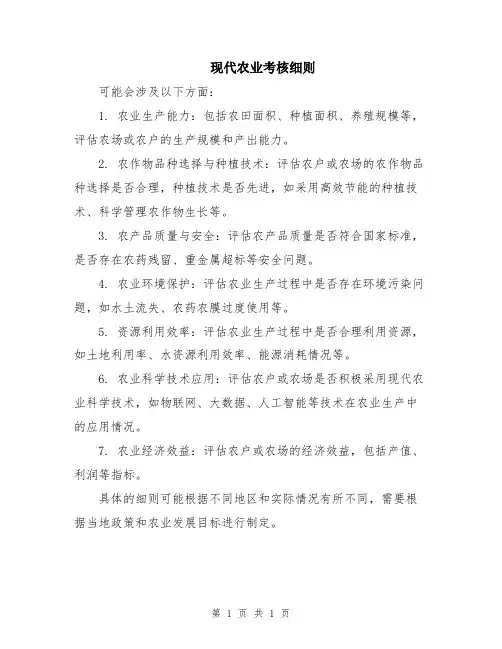 现代农业考核细则

可能会涉及以下方面：

1. 农业生产能力：包括农田面积、种植面积、养殖规模等，评估农场或农户的生产规模和产出能力。

2. 农作物品种选择与种植技术：评估农户或农场的农作物品种选择是否合理，种植技术是否先进，如采用高效节能的种植技术、科学管理农作物生长等。

3. 农产品质量与安全：评估农产品质量是否符合国家标准，是否存在农药残留、重金属超标等安全问题。

4. 农业环境保护：评估农业生产过程中是否存在环境污染问题，如水土流失、农药农膜过度使用等。

5. 资源利用效率：评估农业生产过程中是否合理利用资源，如土地利用率、水资源利用效率、能源消耗情况等。

6. 农业科学技术应用：评估农户或农场是否积极采用现代农业科学技术，如物联网、大数据、人工智能等技术在农业生产中的应用情况。

7. 农业经济效益：评估农户或农场的经济效益，包括产值、利润等指标。

具体的细则可能根据不同地区和实际情况有所不同，需要根据当地政策和农业发展目标进行制定。

第 1 页 共 1 页